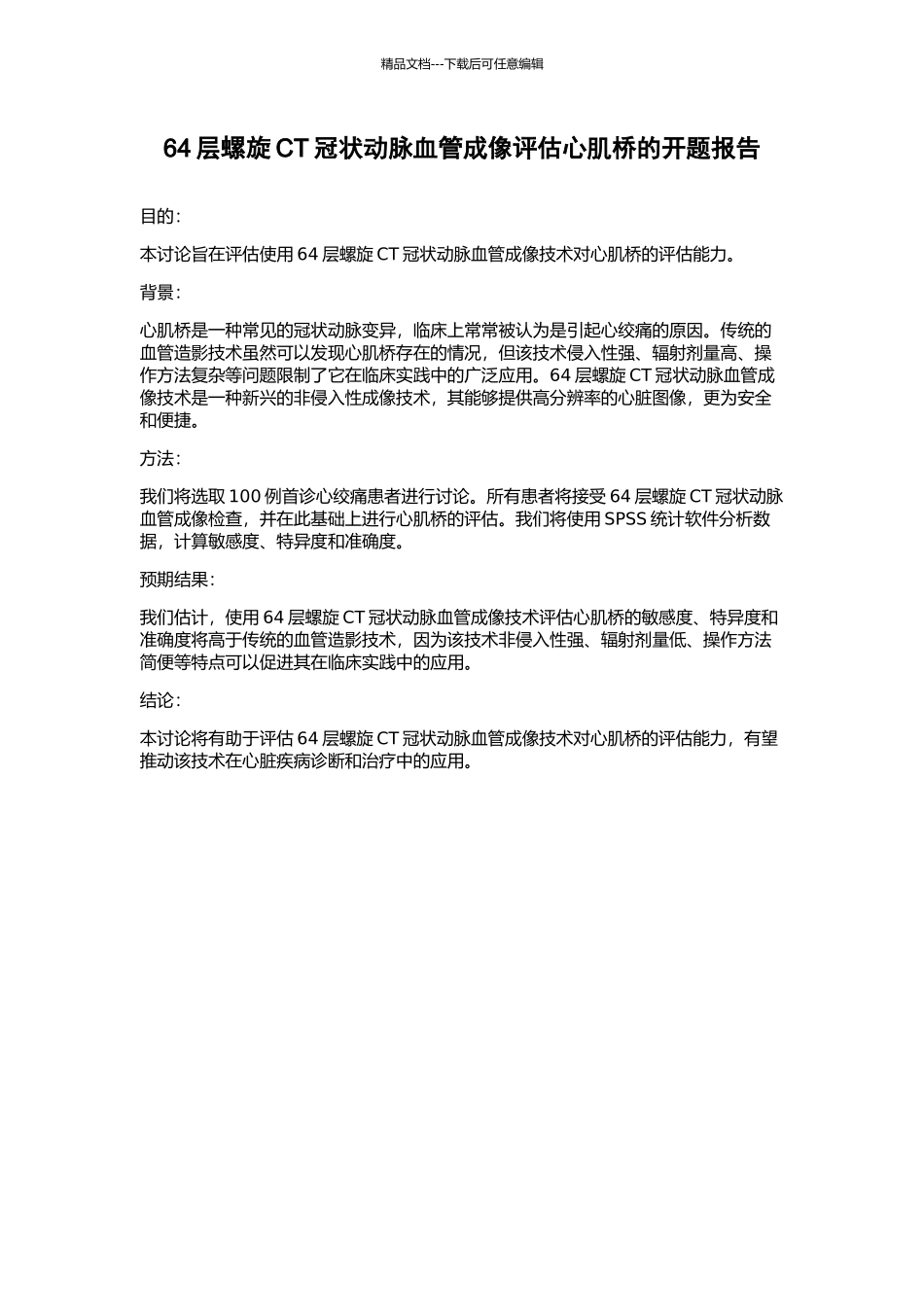 精品文档---下载后可任意编辑

64 层螺旋 CT 冠状动脉血管成像评估心肌桥的开题报告

目的：

本讨论旨在评估使用 64 层螺旋 CT 冠状动脉血管成像技术对心肌桥的评估能力。

背景：

心肌桥是一种常见的冠状动脉变异，临床上常常被认为是引起心绞痛的原因。传统的血管造影技术虽然可以发现心肌桥存在的情况，但该技术侵入性强、辐射剂量高、操作方法复杂等问题限制了它在临床实践中的广泛应用。64 层螺旋 CT 冠状动脉血管成像技术是一种新兴的非侵入性成像技术，其能够提供高分辨率的心脏图像，更为安全和便捷。

方法：

我们将选取 100 例首诊心绞痛患者进行讨论。所有患者将接受 64 层螺旋 CT 冠状动脉血管成像检查，并在此基础上进行心肌桥的评估。我们将使用 SPSS 统计软件分析数据，计算敏感度、特异度和准确度。

预期结果：

我们估计，使用 64 层螺旋 CT 冠状动脉血管成像技术评估心肌桥的敏感度、特异度和准确度将高于传统的血管造影技术，因为该技术非侵入性强、辐射剂量低、操作方法简便等特点可以促进其在临床实践中的应用。

结论：

本讨论将有助于评估 64 层螺旋 CT 冠状动脉血管成像技术对心肌桥的评估能力，有望推动该技术在心脏疾病诊断和治疗中的应用。